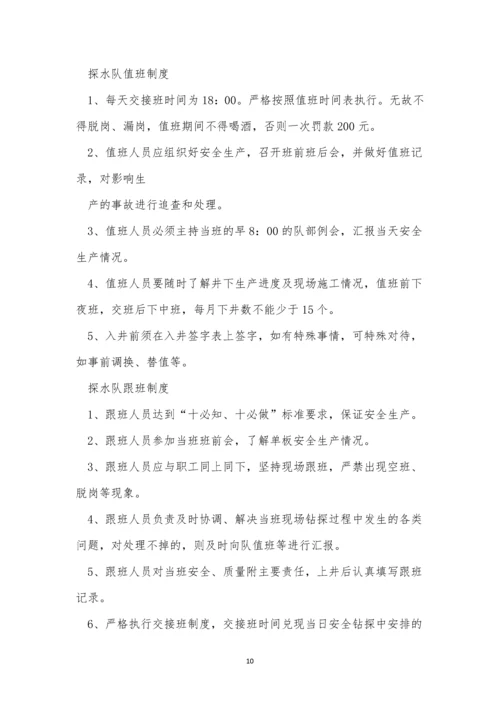 探水队值班制度

1、每天交接班时间为18：00。严格按照值班时间表执行。无故不得脱岗、漏岗，值班期间不得喝酒，否则一次罚款200元。

2、值班人员应组织好安全生产，召开班前班后会，并做好值班记录，对影响生

产的事故进行追查和处理。

3、值班人员必须主持当班的早8：00的队部例会，汇报当天安全生产情况。

4、值班人员要随时了解井下生产进度及现场施工情况，值班前下夜班，交班后下中班，每月下井数不能少于15个。

5、入井前须在入井签字表上签字，如有特殊事情，可特殊对待，如事前调换、替值等。

探水队跟班制度

1、跟班人员达到“十必知、十必做”标准要求，保证安全生产。

2、跟班人员参加当班班前会，了解单板安全生产情况。

3、跟班人员应与职工同上同下，坚持现场跟班，严禁出现空班、脱岗等现象。

4、跟班人员负责及时协调、解决当班现场钻探过程中发生的各类问题，对处理不掉的，则及时向队值班等进行汇报。

5、跟班人员对当班安全、质量附主要责任，上井后认真填写跟班记录。

6、严格执行交接班制度，交接班时间兑现当日安全钻探中安排的

10